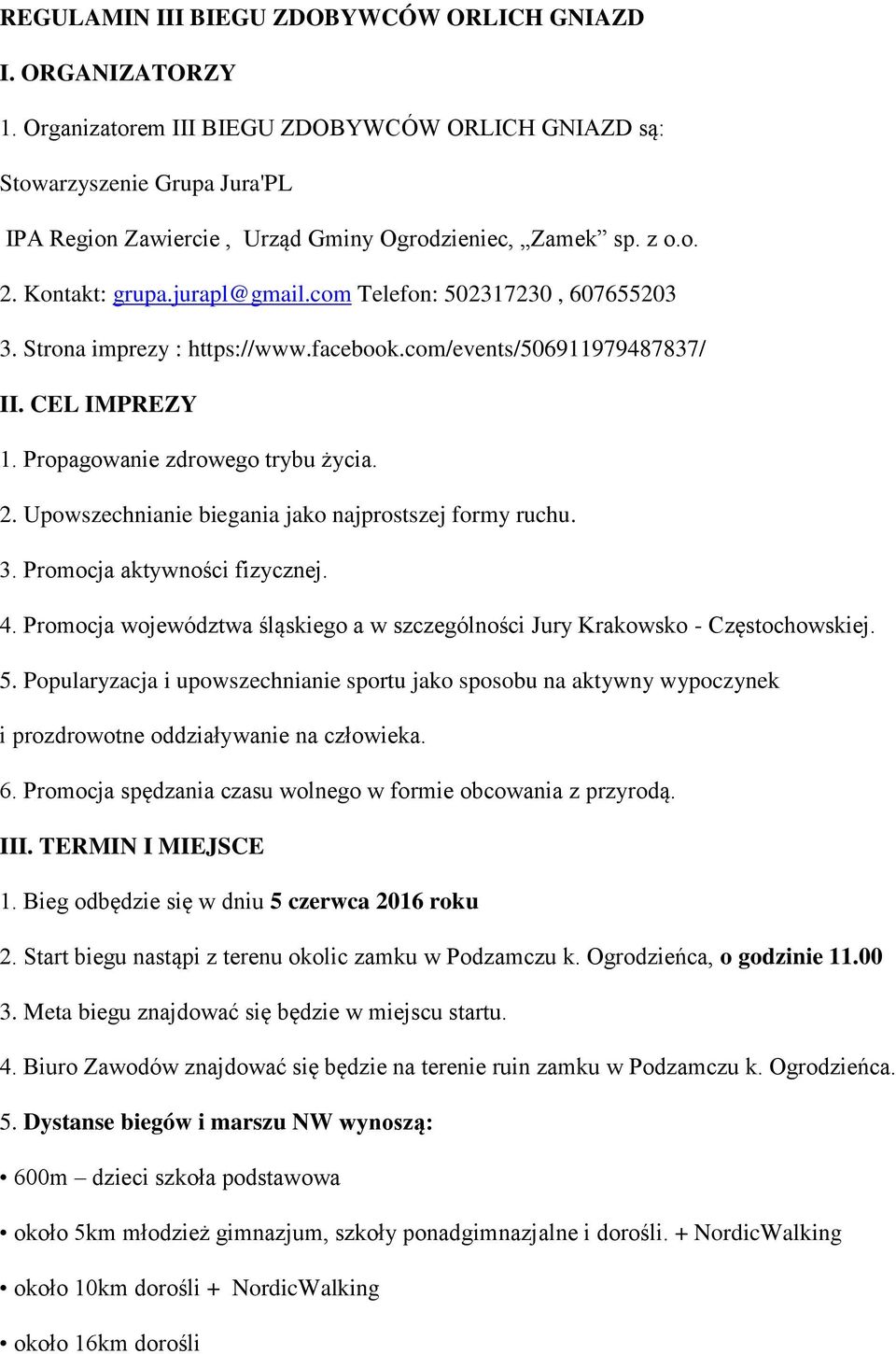 REGULAMIN III BIEGU ZDOBYWCÓW ORLICH GNIAZD

I. ORGANIZATORZY

1. Organizatorem III BIEGU ZDOBYWCÓW ORLICH GNIAZD są:

Stowarzyszenie Grupa Jura'PL

IPA Region Zawiercie , Urząd Gminy Ogrodzieniec, „Zamek” sp. z o.o.

2. Kontakt: grupa.jurapl@gmail.com Telefon: 502317230 , 607655203

3. Strona imprezy : https://www.facebook.com/events/506911979487837/

II. CEL IMPREZY

1. Propagowanie zdrowego trybu życia.

2. Upowszechnianie biegania jako najprostszej formy ruchu.

3. Promocja aktywności fizycznej.

4. Promocja województwa śląskiego a w szczególności Jury Krakowsko - Częstochowskiej.

5. Popularyzacja i upowszechnianie sportu jako sposobu na aktywny wypoczynek i prozdrowotne oddziaływanie na człowieka.

6. Promocja spędzania czasu wolnego w formie obcowania z przyrodą.

III. TERMIN I MIEJSCE

1. Bieg odbędzie się w dniu 5 czerwca 2016 roku

2. Start biegu nastąpi z terenu okolic zamku w Podzamczu k. Ogrodzieńca, o godzinie 11.00

3. Meta biegu znajdować się będzie w miejscu startu.

4. Biuro Zawodów znajdować się będzie na terenie ruin zamku w Podzamczu k. Ogrodzieńca.

5. Dystanse biegów i marszu NW wynoszą:

• 600m – dzieci szkoła podstawowa

• około 5km młodzież gimnazjum, szkoły ponadgimnazjalne i dorośli. + NordicWalking

• około 10km dorośli + NordicWalking

• około 16km dorośli